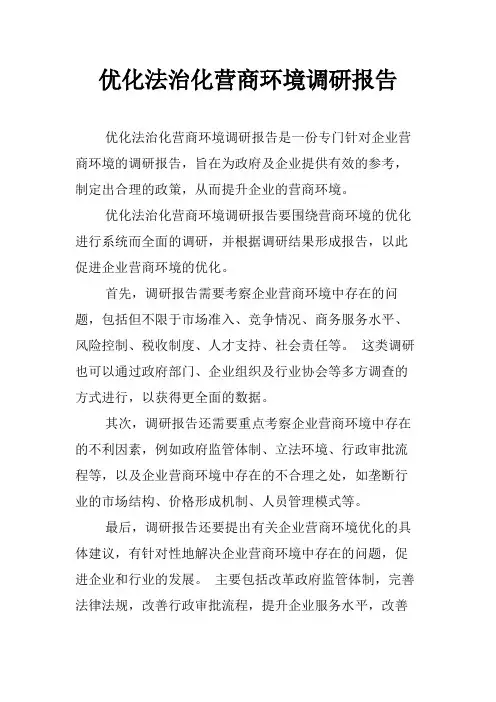 优化法治化营商环境调研报告

优化法治化营商环境调研报告是一份专门针对企业营商环境的调研报告，旨在为政府及企业提供有效的参考，制定出合理的政策，从而提升企业的营商环境。

优化法治化营商环境调研报告要围绕营商环境的优化进行系统而全面的调研，并根据调研结果形成报告，以此促进企业营商环境的优化。

首先，调研报告需要考察企业营商环境中存在的问题，包括但不限于市场准入、竞争情况、商务服务水平、风险控制、税收制度、人才支持、社会责任等。 这类调研也可以通过政府部门、企业组织及行业协会等多方调查的方式进行，以获得更全面的数据。

其次，调研报告还需要重点考察企业营商环境中存在的不利因素，例如政府监管体制、立法环境、行政审批流程等，以及企业营商环境中存在的不合理之处，如垄断行业的市场结构、价格形成机制、人员管理模式等。

最后，调研报告还要提出有关企业营商环境优化的具体建议，有针对性地解决企业营商环境中存在的问题，促进企业和行业的发展。 主要包括改革政府监管体制，完善法律法规，改善行政审批流程，提升企业服务水平，改善